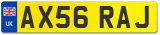 UK
AX56 RAJ